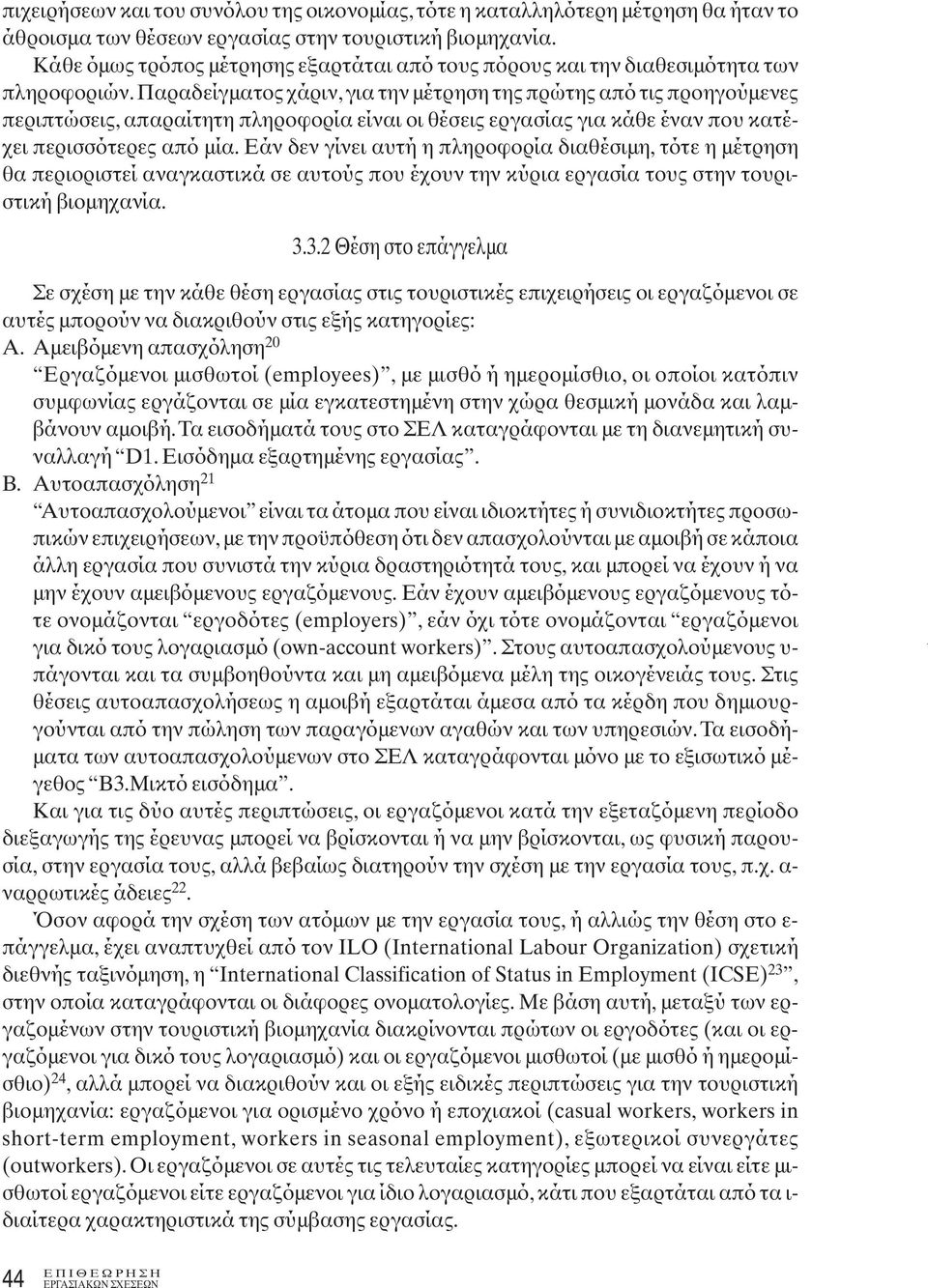 πιχειρήσεων και του συνόλου της οικονομίας, τότε η καταλληλότερη μέτρηση θα ήταν το άθροισμα των θέσεων εργασίας στην τουριστική βιομηχανία.

Κάθε όμως τρόπος μέτρησης εξαρτάται από τους πόρους και την διαθεσιμότητα των πληροφοριών. Παραδείγματος χάριν, για την μέτρηση της πρώτης από τις προηγούμενες περιπτώσεις, απαραίτητη πληροφορία είναι οι θέσεις εργασίας για κάθε έναν που κατέχει περισσότερες από μία. Εάν δεν γίνει αυτή η πληροφορία διαθέσιμη, τότε η μέτρηση θα περιοριστεί αναγκαστικά σε αυτούς που έχουν την κύρια εργασία τους στην τουριστική βιομηχανία.

3.3.2 Θέση στο επάγγελμα

Σε σχέση με την κάθε θέση εργασίας στις τουριστικές επιχειρήσεις οι εργαζόμενοι σε αυτές μπορούν να διακριθούν στις εξής κατηγορίες:

Α. Αμειβόμενη απασχόληση$^{20}$

“Εργαζόμενοι μισθωτοί (employees)”, με μισθό ή ημερομίσθιο, οι οποίοι κατόπιν συμφωνίας εργάζονται σε μία εγκατεστημένη στην χώρα θεσμική μονάδα και λαμβάνουν αμοιβή. Τα εισοδήματά τους στο ΣΕΛ καταγράφονται με τη διανεμητική συναλλαγή “D1. Εισόδημα εξαρτημένης εργασίας”.

Β. Αυτοαπασχόληση$^{21}$

“Αυτοαπασχολούμενοι” είναι τα άτομα που είναι ιδιοκτήτες ή συνιδιοκτήτες προσωπικών επιχειρήσεων, με την προϋπόθεση ότι δεν απασχολούνται με αμοιβή σε κάποια άλλη εργασία που συνιστά την κύρια δραστηριότητά τους, και μπορεί να έχουν ή να μην έχουν αμειβόμενους εργαζόμενους. Εάν έχουν αμειβόμενους εργαζόμενους τότε ονομάζονται “εργοδότες (employers)”, εάν όχι τότε ονομάζονται “εργαζόμενοι για δικό τους λογαριασμό (own-account workers)”. Στους αυτοαπασχολούμενους υπάγονται και τα συμβοηθούντα και μη αμειβόμενα μέλη της οικογένειάς τους. Στις θέσεις αυτοαπασχολήσεως η αμοιβή εξαρτάται άμεσα από τα κέρδη που δημιουργούνται από την πώληση των παραγόμενων αγαθών και των υπηρεσιών. Τα εισοδήματα των αυτοαπασχολούμενων στο ΣΕΛ καταγράφονται μόνο με το εξισωτικό μέγεθος “Β3.Μικτό εισόδημα”.

Και για τις δύο αυτές περιπτώσεις, οι εργαζόμενοι κατά την εξεταζόμενη περίοδο διεξαγωγής της έρευνας μπορεί να βρίσκονται ή να μην βρίσκονται, ως φυσική παρουσία, στην εργασία τους, αλλά βεβαίως διατηρούν την σχέση με την εργασία τους, π.χ. αναρρωτικές άδειες$^{22}$.

Όσον αφορά την σχέση των ατόμων με την εργασία τους, ή αλλιώς την θέση στο επάγγελμα, έχει αναπτυχθεί από τον ILO (International Labour Organization) σχετική διεθνής ταξινόμηση, η “International Classification of Status in Employment (ICSE)$^{23}$”, στην οποία καταγράφονται οι διάφορες ονοματολογίες. Με βάση αυτή, μεταξύ των εργαζομένων στην τουριστική βιομηχανία διακρίνονται πρώτων οι εργοδότες (και οι εργαζόμενοι για δικό τους λογαριασμό) και οι εργαζόμενοι μισθωτοί (με μισθό ή ημερομίσθιο)$^{24}$, αλλά μπορεί να διακριθούν και οι εξής ειδικές περιπτώσεις για την τουριστική βιομηχανία: εργαζόμενοι για ορισμένο χρόνο ή εποχιακοί (casual workers, workers in short-term employment, workers in seasonal employment), εξωτερικοί συνεργάτες (outworkers). Οι εργαζόμενοι σε αυτές τις τελευταίες κατηγορίες μπορεί να είναι είτε μισθωτοί εργαζόμενοι είτε εργαζόμενοι για ίδιο λογαριασμό, κάτι που εξαρτάται από τα ιδιαίτερα χαρακτηριστικά της σύμβασης εργασίας.

44 ΕΠΙΘΕΩΡΗΣΗ ΕΡΓΑΣΙΑΚΩΝ ΣΧΕΣΕΩΝ